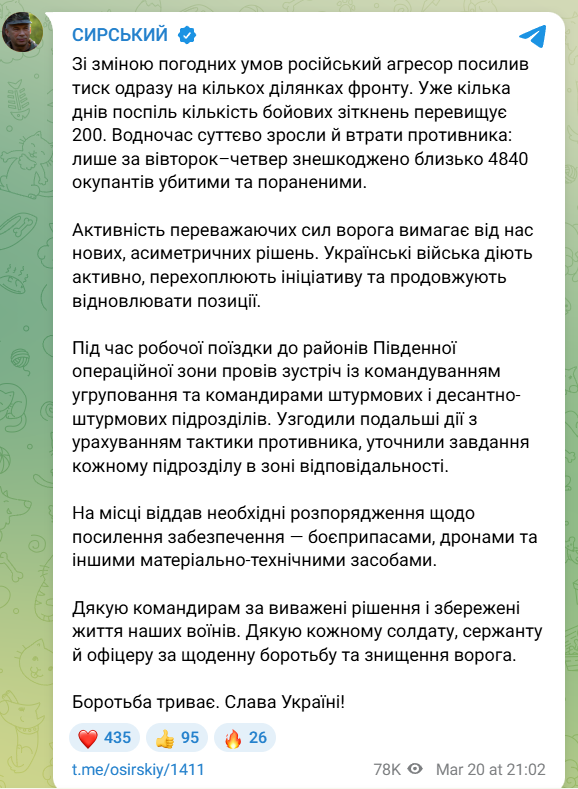 СИРСЬКИЙ

Зі зміною погодних умов російський агресор посилив тиск одразу на кількох ділянках фронту. Уже кілька днів поспіль кількість бойових зіткнень перевищує 200. Водночас суттєво зросли й втрати противника: лише за вівторок–четвер знешкоджено близько 4840 окупантів убитими та пораненими.

Активність переважаючих сил ворога вимагає від нас нових, асиметричних рішень. Українські війська діють активно, перехоплюють ініціативу та продовжують відновлювати позиції.

Під час робочої поїздки до районів Південної операційної зони провів зустріч із командуванням угруповання та командирами штурмових і десантно-штурмових підрозділів. Узгодили подальші дії з урахуванням тактики противника, уточнили завдання кожному підрозділу в зоні відповідальності.

На місці віддав необхідні розпорядження щодо посилення забезпечення — боєприпасами, дронами та іншими матеріально-технічними засобами.

Дякую командирам за виважені рішення і збережені життя наших воїнів. Дякую кожному солдату, сержанту й офіцеру за щоденну боротьбу та знищення ворога.

Боротьба триває. Слава Україні!

❤️ 435 👍 95 🔥 26

t.me/osirskiy/1411 78K Mar 20 at 21:02